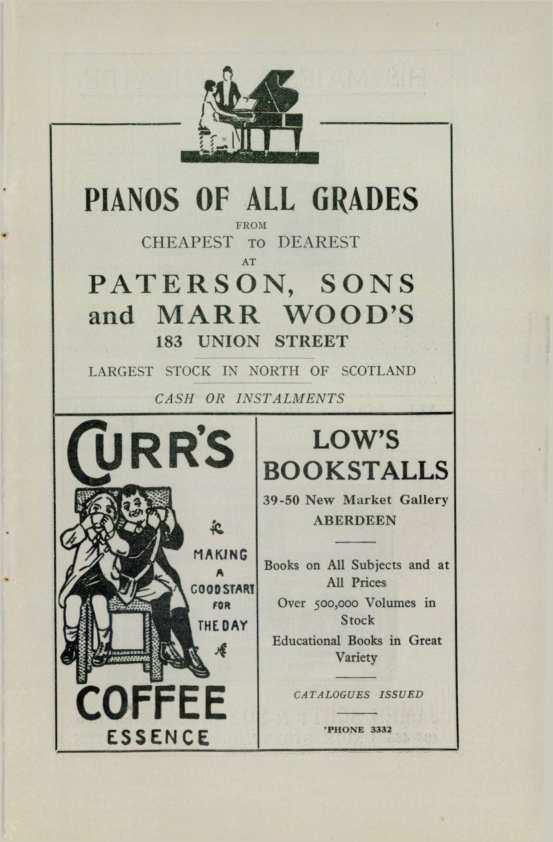 PIANOS OF ALL GRADES
FROM
CHEAPEST TO DEAREST
AT
PATERSON, SONS and MARR WOOD'S
183 UNION STREET
LARGEST STOCK IN NORTH OF SCOTLAND
CASH OR INSTALMENTS

CURR'S
MAKING A GOOD START FOR THE DAY
COFFEE ESSENCE

LOW'S BOOKSTALLS
39-50 New Market Gallery
ABERDEEN

Books on All Subjects and at All Prices
Over 500,000 Volumes in Stock
Educational Books in Great Variety

CATALOGUES ISSUED

'PHONE 3332